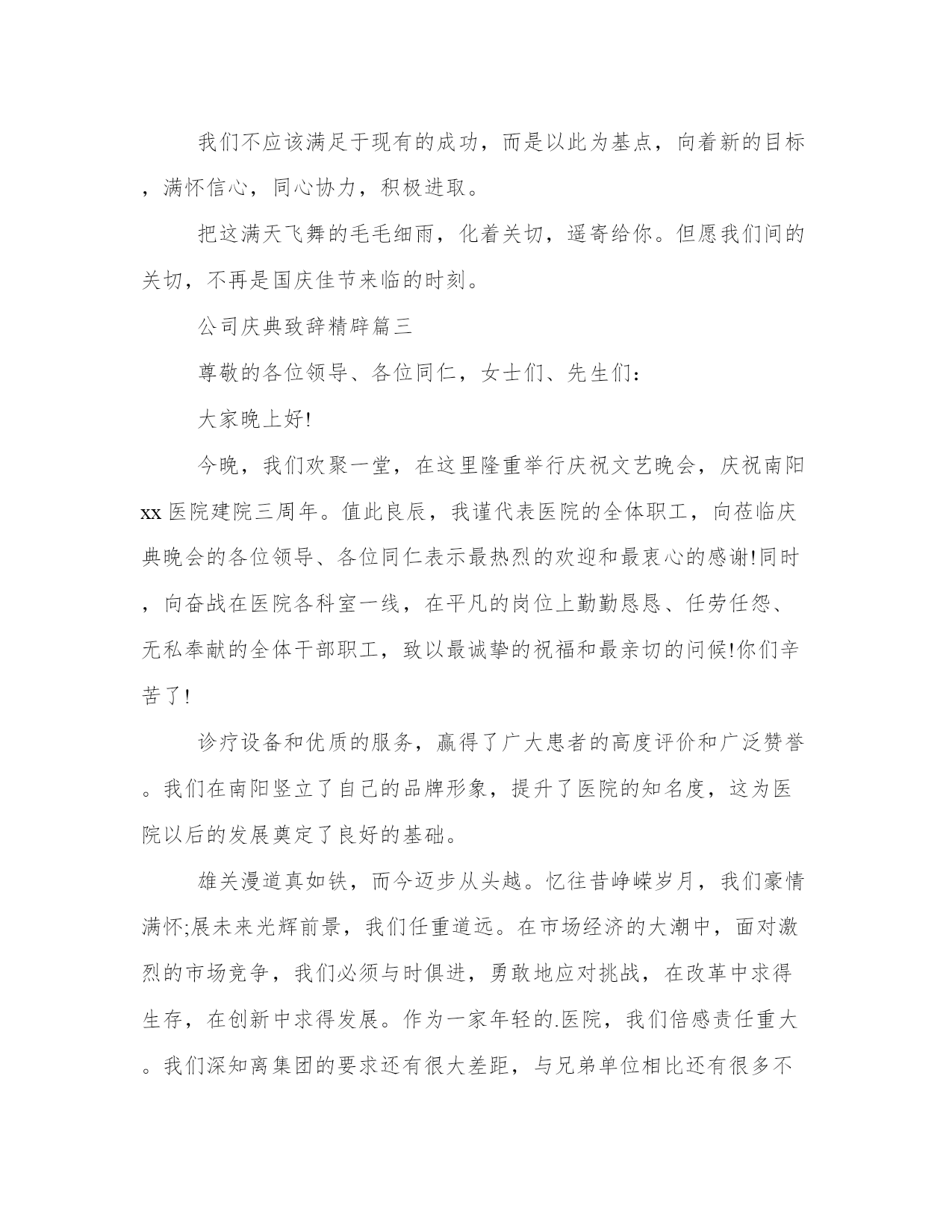 我们不应该满足于现有的成功，而是以此为基点，向着新的目标，满怀信心，同心协力，积极进取。

把这满天飞舞的毛毛细雨，化着关切，遥寄给你。但愿我们间的关切，不再是国庆佳节来临的时刻。

公司庆典致辞精辟篇三

尊敬的各位领导、各位同仁，女士们、先生们：

大家晚上好!

今晚，我们欢聚一堂，在这里隆重举行庆祝文艺晚会，庆祝南阳xx医院建院三周年。值此良辰，我谨代表医院的全体职工，向莅临庆典晚会的各位领导、各位同仁表示最热烈的欢迎和最衷心的感谢!同时，向奋战在医院各科室一线，在平凡的岗位上勤勤恳恳、任劳任怨、无私奉献的全体干部职工，致以最诚挚的祝福和最亲切的问候!你们辛苦了!

诊疗设备和优质的服务，赢得了广大患者的高度评价和广泛赞誉。我们在南阳竖立了自己的品牌形象，提升了医院的知名度，这为医院以后的发展奠定了良好的基础。

雄关漫道真如铁，而今迈步从头越。忆往昔峥嵘岁月，我们豪情满怀;展未来光辉前景，我们任重道远。在市场经济的大潮中，面对激烈的市场竞争，我们必须与时俱进，勇敢地应对挑战，在改革中求得生存，在创新中求得发展。作为一家年轻的.医院，我们倍感责任重大。我们深知离集团的要求还有很大差距，与兄弟单位相比还有很多不